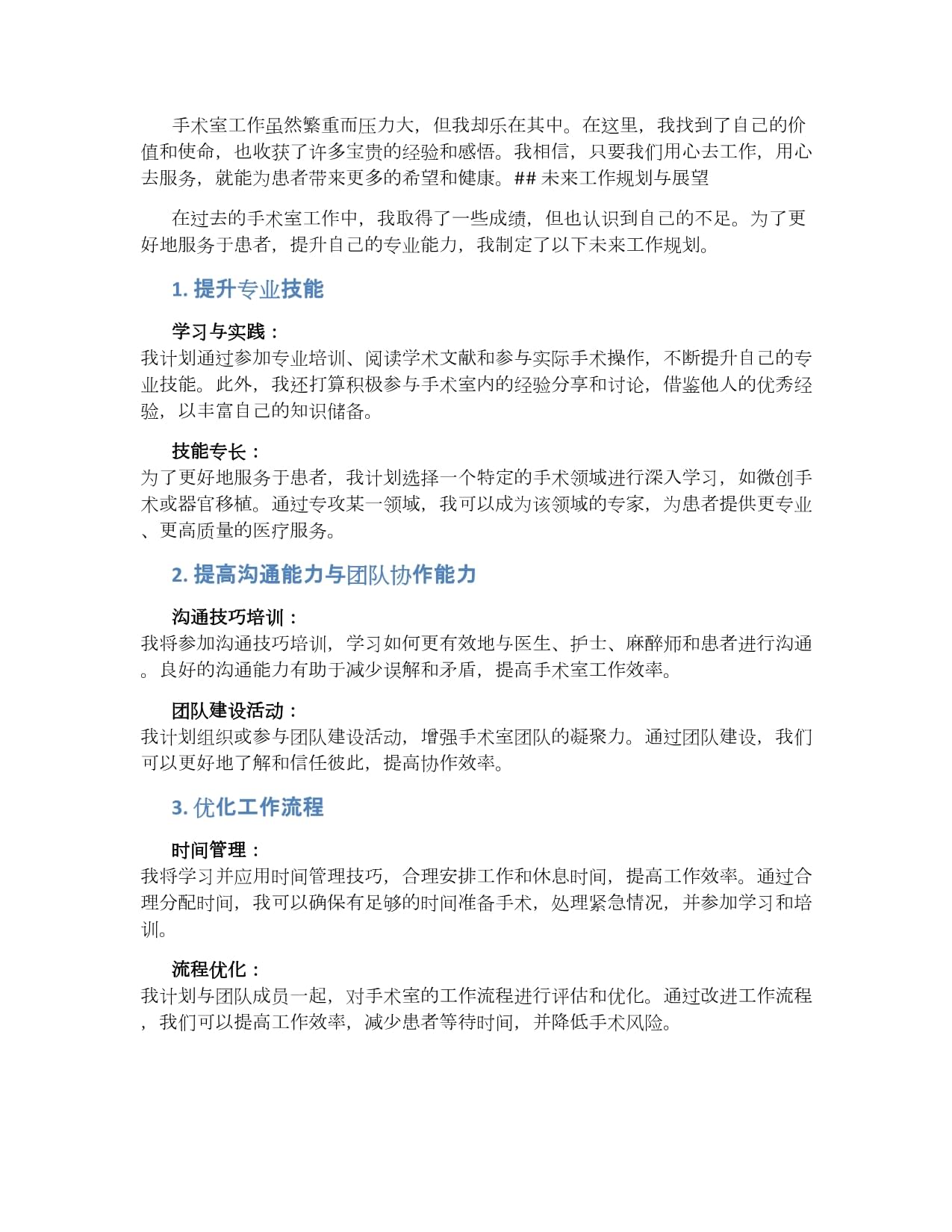 手术室工作虽然繁重而压力大，但我却乐在其中。在这里，我找到了自己的价值和使命，也收获了许多宝贵的经验和感悟。我相信，只要我们用心去工作，用心去服务，就能为患者带来更多的希望和健康。## 未来工作规划与展望

在过去的手术室工作中，我取得了一些成绩，但也认识到自己的不足。为了更好地服务于患者，提升自己的专业能力，我制定了以下未来工作规划。

1. 提升专业技能

学习与实践：
我计划通过参加专业培训、阅读学术文献和参与实际手术操作，不断提升自己的专业技能。此外，我还打算积极参与手术室内的经验分享和讨论，借鉴他人的优秀经验，以丰富自己的知识储备。

技能专长：
为了更好地服务于患者，我计划选择一个特定的手术领域进行深入学习，如微创手术或器官移植。通过专攻某一领域，我可以成为该领域的专家，为患者提供更专业、更高质量的医疗服务。

2. 提高沟通能力与团队协作能力

沟通技巧培训：
我将参加沟通技巧培训，学习如何更有效地与医生、护士、麻醉师和患者进行沟通。良好的沟通能力有助于减少误解和矛盾，提高手术室工作效率。

团队建设活动：
我计划组织或参与团队建设活动，增强手术室团队的凝聚力。通过团队建设，我们可以更好地了解和信任彼此，提高协作效率。

3. 优化工作流程

时间管理：
我将学习并应用时间管理技巧，合理安排工作和休息时间，提高工作效率。通过合理分配时间，我可以确保有足够的时间准备手术，处理紧急情况，并参加学习和培训。

流程优化：
我计划与团队成员一起，对手术室的工作流程进行评估和优化。通过改进工作流程，我们可以提高工作效率，减少患者等待时间，并降低手术风险。